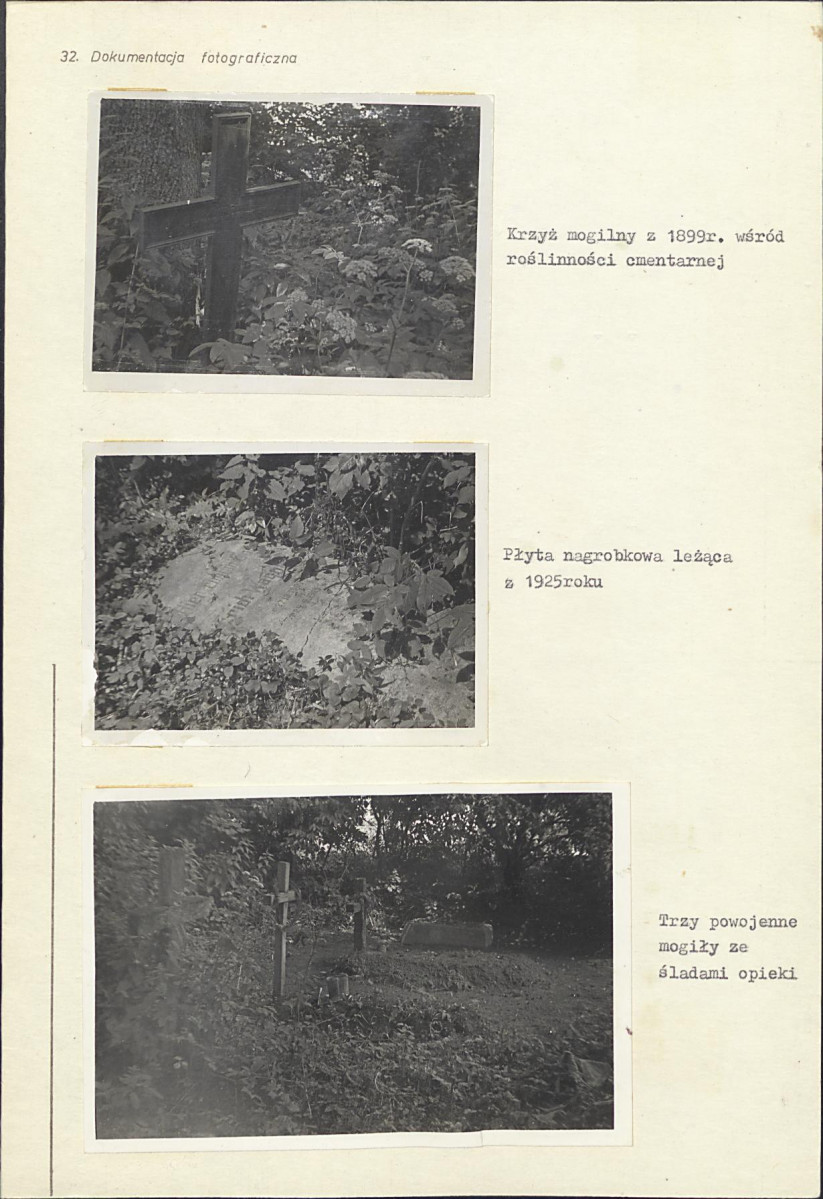 32. Dokumentacja fotograficzna

Krzyż mogilny z 1899r. wśród roślinności cmentarnej

Płyta nagrobkowa leżąca z 1925roku

Trzy powojenne mogiły ze śladami opieki